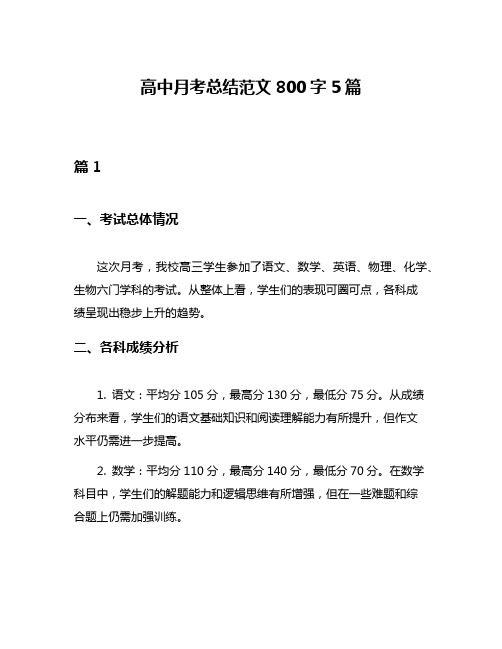 高中月考总结范文 800 字 5 篇

篇 1

一、考试总体情况

这次月考，我校高三学生参加了语文、数学、英语、物理、化学、生物六门学科的考试。从整体上看，学生们的表现可圈可点，各科成绩呈现出稳步上升的趋势。

二、各科成绩分析

1. 语文：平均分 105 分，最高分 130 分，最低分 75 分。从成绩分布来看，学生们的语文基础知识和阅读理解能力有所提升，但作文水平仍需进一步提高。

2. 数学：平均分 110 分，最高分 140 分，最低分 70 分。在数学科目中，学生们的解题能力和逻辑思维有所增强，但在一些难题和综合题上仍需加强训练。